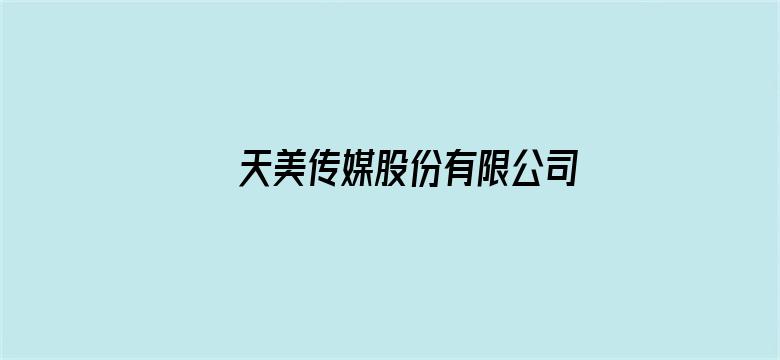 天美传媒股份有限公司